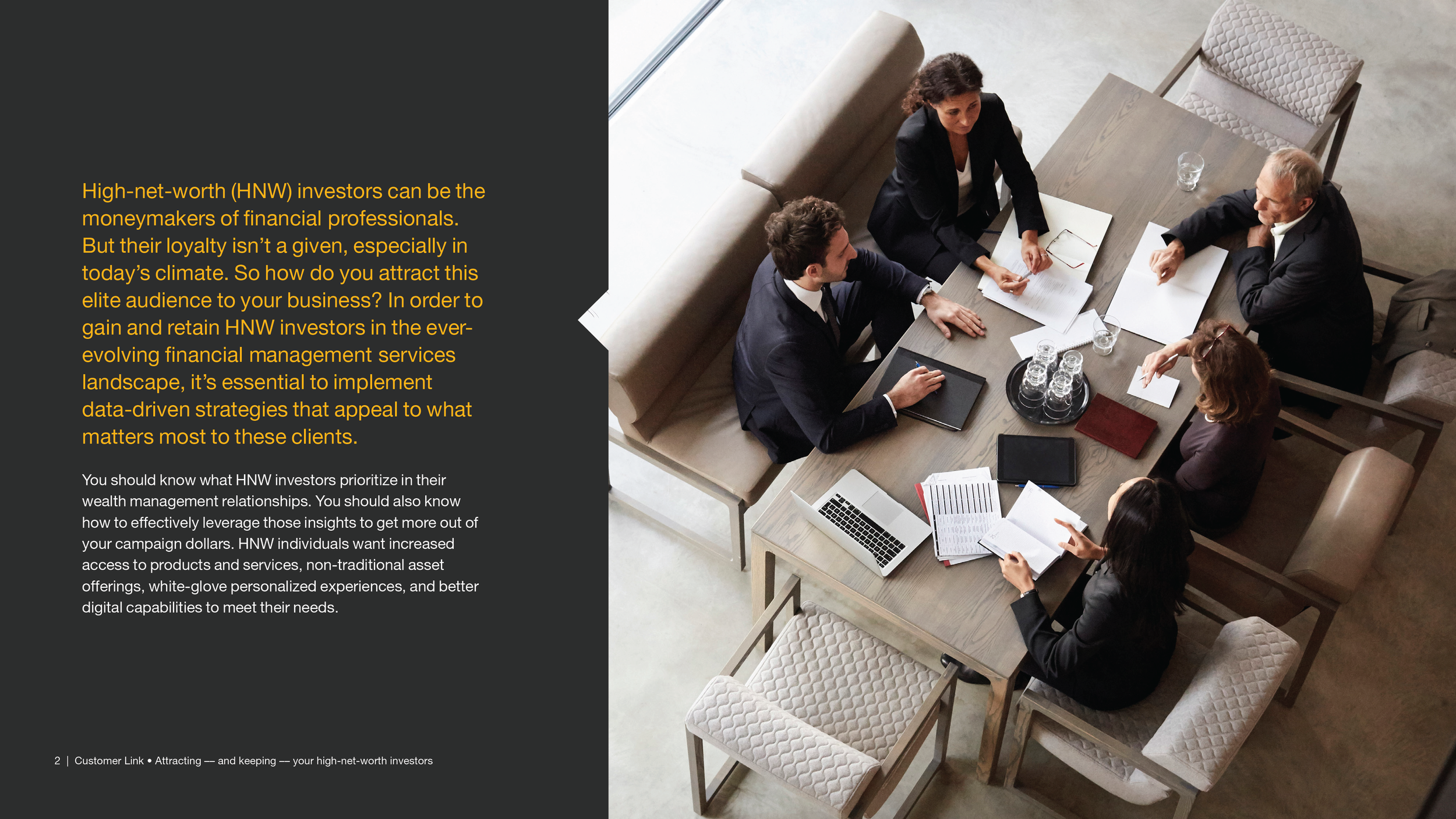 High-net-worth (HNW) investors can be the moneymakers of financial professionals. But their loyalty isn't a given, especially in today's climate. So how do you attract this elite audience to your business? In order to gain and retain HNW investors in the ever-evolving financial management services landscape, it's essential to implement data-driven strategies that appeal to what matters most to these clients.

You should know what HNW investors prioritize in their wealth management relationships. You should also know how to effectively leverage those insights to get more out of your campaign dollars. HNW individuals want increased access to products and services, non-traditional asset offerings, white-glove personalized experiences, and better digital capabilities to meet their needs.

2 | Customer Link • Attracting — and keeping — your high-net-worth investors